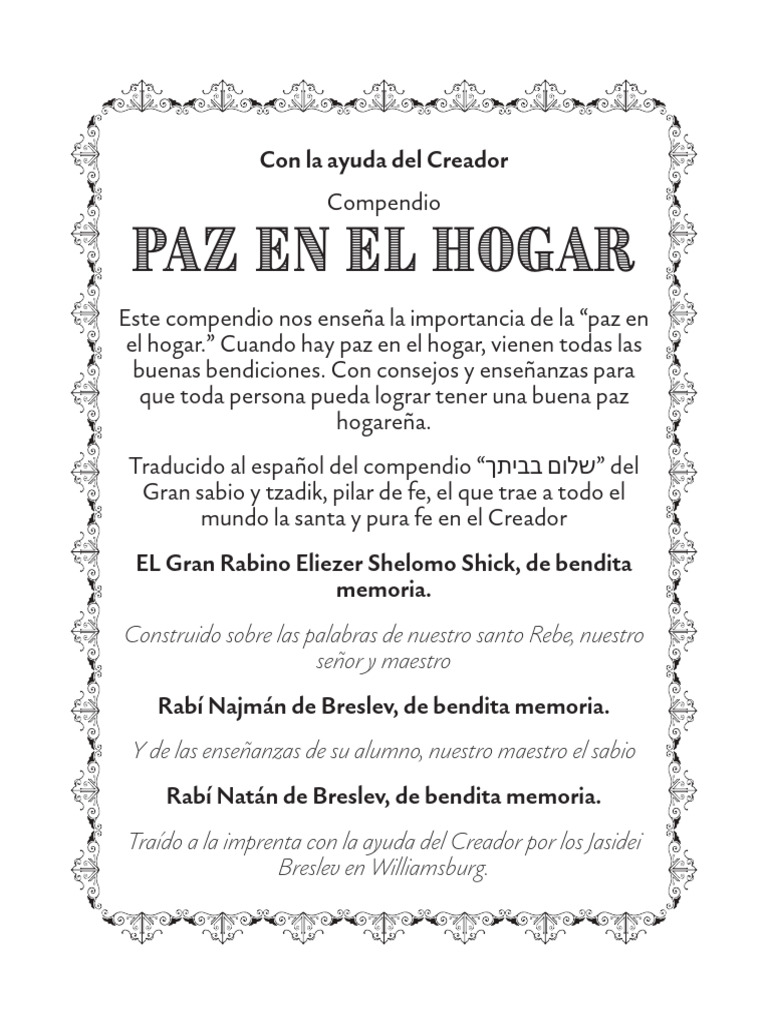 Con la ayuda del Creador

Compendio

PAZ EN EL HOGAR

Este compendio nos enseña la importancia de la "paz en el hogar." Cuando hay paz en el hogar, vienen todas las buenas bendiciones. Con consejos y enseñanzas para que toda persona pueda lograr tener una buena paz hogareña.

Traducido al español del compendio "שלום בביתך" del Gran sabio y tzadik, pilar de fe, el que trae a todo el mundo la santa y pura fe en el Creador

EL Gran Rabino Eliezer Shelomo Shick, de bendita memoria.

Construido sobre las palabras de nuestro santo Rebe, nuestro señor y maestro

Rabí Najmán de Breslev, de bendita memoria.

Y de las enseñanzas de su alumno, nuestro maestro el sabio

Rabí Natán de Breslev, de bendita memoria.

Traído a la imprenta con la ayuda del Creador por los Jasidei Breslev en Williamsburg.